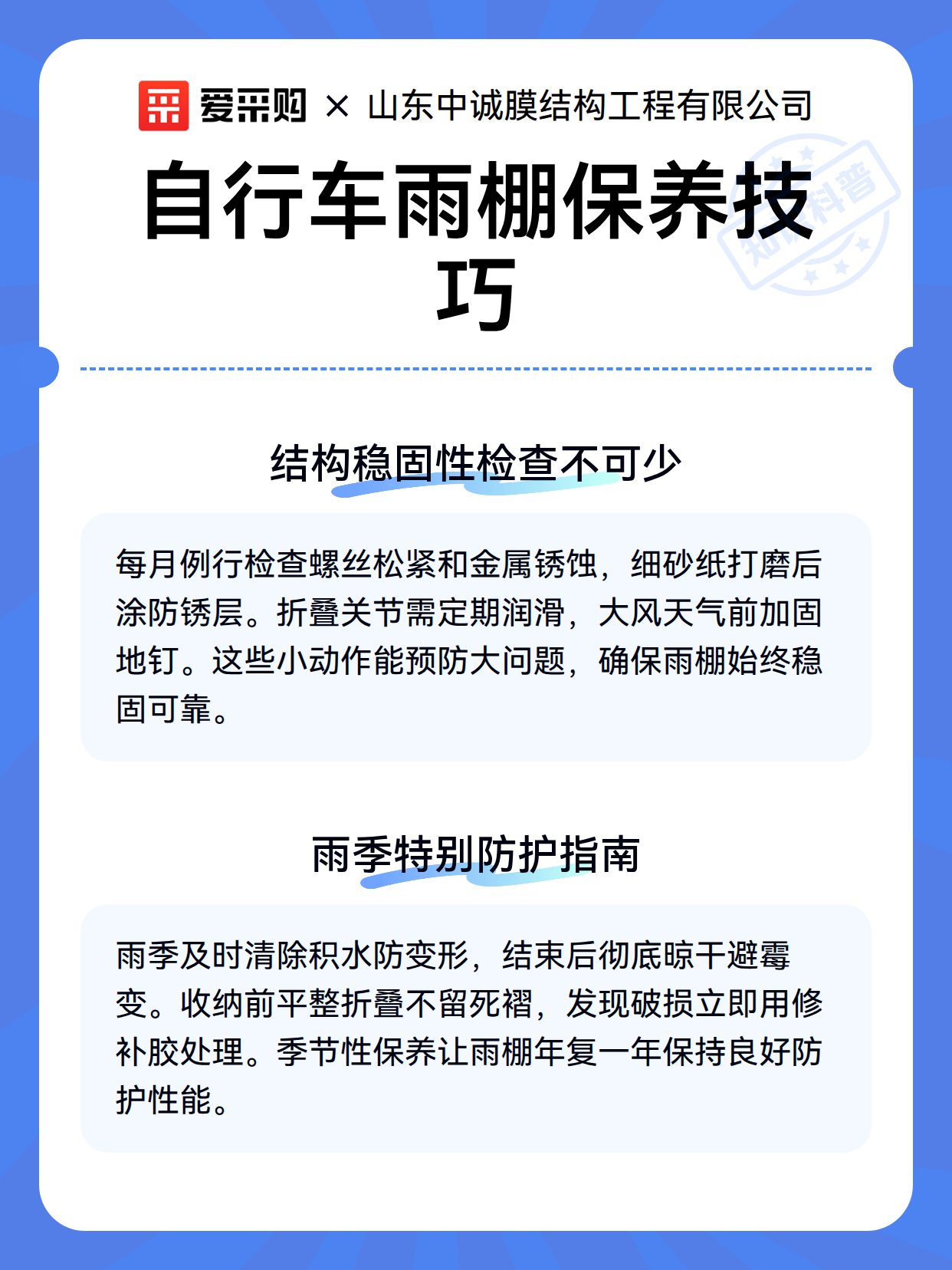 爱采购 × 山东中诚膜结构工程有限公司

自行车雨棚保养技巧

知识科普

结构稳固性检查不可少

每月例行检查螺丝松紧和金属锈蚀，细砂纸打磨后涂防锈层。折叠关节需定期润滑，大风天气前加固地钉。这些小动作能预防大问题，确保雨棚始终稳固可靠。

雨季特别防护指南

雨季及时清除积水防变形，结束后彻底晾干避霉变。收纳前平整折叠不留死褶，发现破损立即用修补胶处理。季节性保养让雨棚年复一年保持良好防护性能。